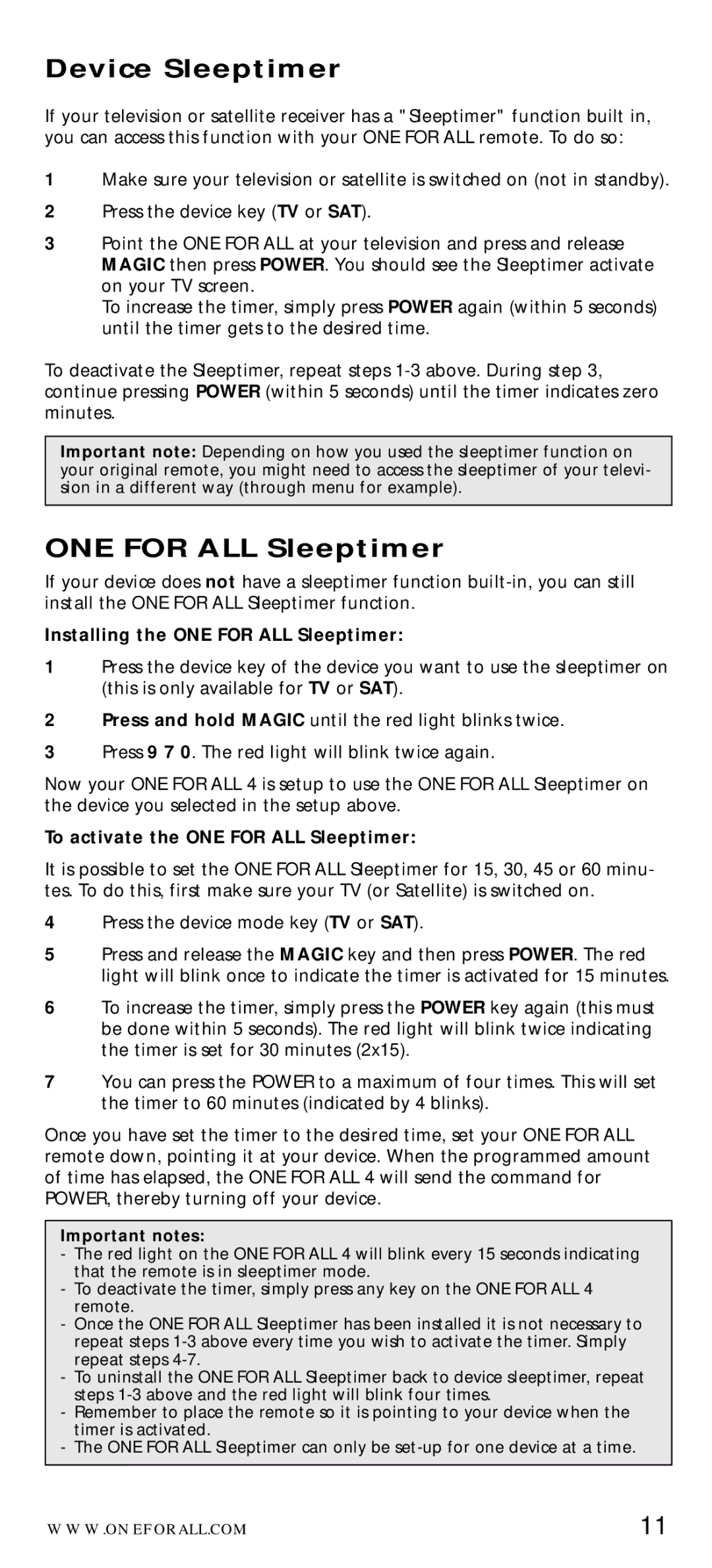 Device Sleeptimer

If your television or satellite receiver has a "Sleeptimer" function built in, you can access this function with your ONE FOR ALL remote. To do so:

1 Make sure your television or satellite is switched on (not in standby).

2 Press the device key (TV or SAT).

3 Point the ONE FOR ALL at your television and press and release MAGIC then press POWER. You should see the Sleeptimer activate on your TV screen.
To increase the timer, simply press POWER again (within 5 seconds) until the timer gets to the desired time.

To deactivate the Sleeptimer, repeat steps 1-3 above. During step 3, continue pressing POWER (within 5 seconds) until the timer indicates zero minutes.

Important note: Depending on how you used the sleeptimer function on your original remote, you might need to access the sleeptimer of your television in a different way (through menu for example).

ONE FOR ALL Sleeptimer

If your device does not have a sleeptimer function built-in, you can still install the ONE FOR ALL Sleeptimer function.

Installing the ONE FOR ALL Sleeptimer:

1 Press the device key of the device you want to use the sleeptimer on (this is only available for TV or SAT).

2 Press and hold MAGIC until the red light blinks twice.

3 Press 9 7 0. The red light will blink twice again.

Now your ONE FOR ALL 4 is setup to use the ONE FOR ALL Sleeptimer on the device you selected in the setup above.

To activate the ONE FOR ALL Sleeptimer:

It is possible to set the ONE FOR ALL Sleeptimer for 15, 30, 45 or 60 minutes. To do this, first make sure your TV (or Satellite) is switched on.

4 Press the device mode key (TV or SAT).

5 Press and release the MAGIC key and then press POWER. The red light will blink once to indicate the timer is activated for 15 minutes.

6 To increase the timer, simply press the POWER key again (this must be done within 5 seconds). The red light will blink twice indicating the timer is set for 30 minutes (2x15).

7 You can press the POWER to a maximum of four times. This will set the timer to 60 minutes (indicated by 4 blinks).

Once you have set the timer to the desired time, set your ONE FOR ALL remote down, pointing it at your device. When the programmed amount of time has elapsed, the ONE FOR ALL 4 will send the command for POWER, thereby turning off your device.

Important notes:
- The red light on the ONE FOR ALL 4 will blink every 15 seconds indicating that the remote is in sleeptimer mode.
- To deactivate the timer, simply press any key on the ONE FOR ALL 4 remote.
- Once the ONE FOR ALL Sleeptimer has been installed it is not necessary to repeat steps 1-3 above every time you wish to activate the timer. Simply repeat steps 4-7.
- To uninstall the ONE FOR ALL Sleeptimer back to device sleeptimer, repeat steps 1-3 above and the red light will blink four times.
- Remember to place the remote so it is pointing to your device when the timer is activated.
- The ONE FOR ALL Sleeptimer can only be set-up for one device at a time.

WWW.ONEFORALL.COM 11